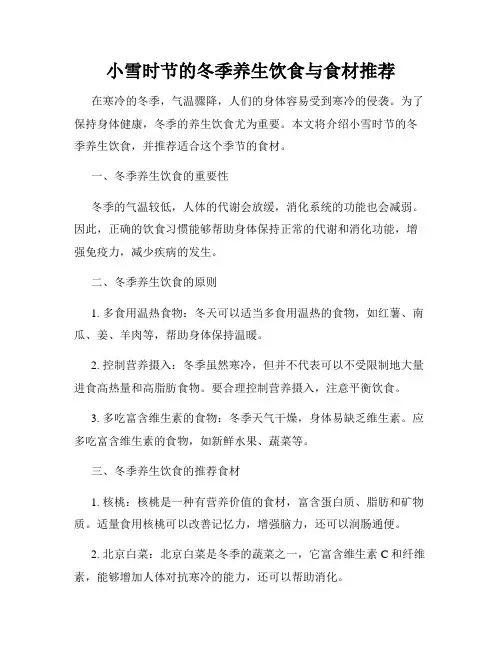 小雪时节的冬季养生饮食与食材推荐

在寒冷的冬季，气温骤降，人们的身体容易受到寒冷的侵袭。为了保持身体健康，冬季的养生饮食尤为重要。本文将介绍小雪时节的冬季养生饮食，并推荐适合这个季节的食材。

一、冬季养生饮食的重要性

冬季的气温较低，人体的代谢会放缓，消化系统的功能也会减弱。因此，正确的饮食习惯能够帮助身体保持正常的代谢和消化功能，增强免疫力，减少疾病的发生。

二、冬季养生饮食的原则

1. 多食用温热食物：冬天可以适当多食用温热的食物，如红薯、南瓜、姜、羊肉等，帮助身体保持温暖。

2. 控制营养摄入：冬季虽然寒冷，但并不代表可以不受限制地大量进食高热量和高脂肪食物。要合理控制营养摄入，注意平衡饮食。

3. 多吃富含维生素的食物：冬季天气干燥，身体易缺乏维生素。应多吃富含维生素的食物，如新鲜水果、蔬菜等。

三、冬季养生饮食的推荐食材

1. 核桃：核桃是一种有营养价值的食材，富含蛋白质、脂肪和矿物质。适量食用核桃可以改善记忆力，增强脑力，还可以润肠通便。

2. 北京白菜：北京白菜是冬季的蔬菜之一，它富含维生素 C 和纤维素，能够增加人体对抗寒冷的能力，还可以帮助消化。